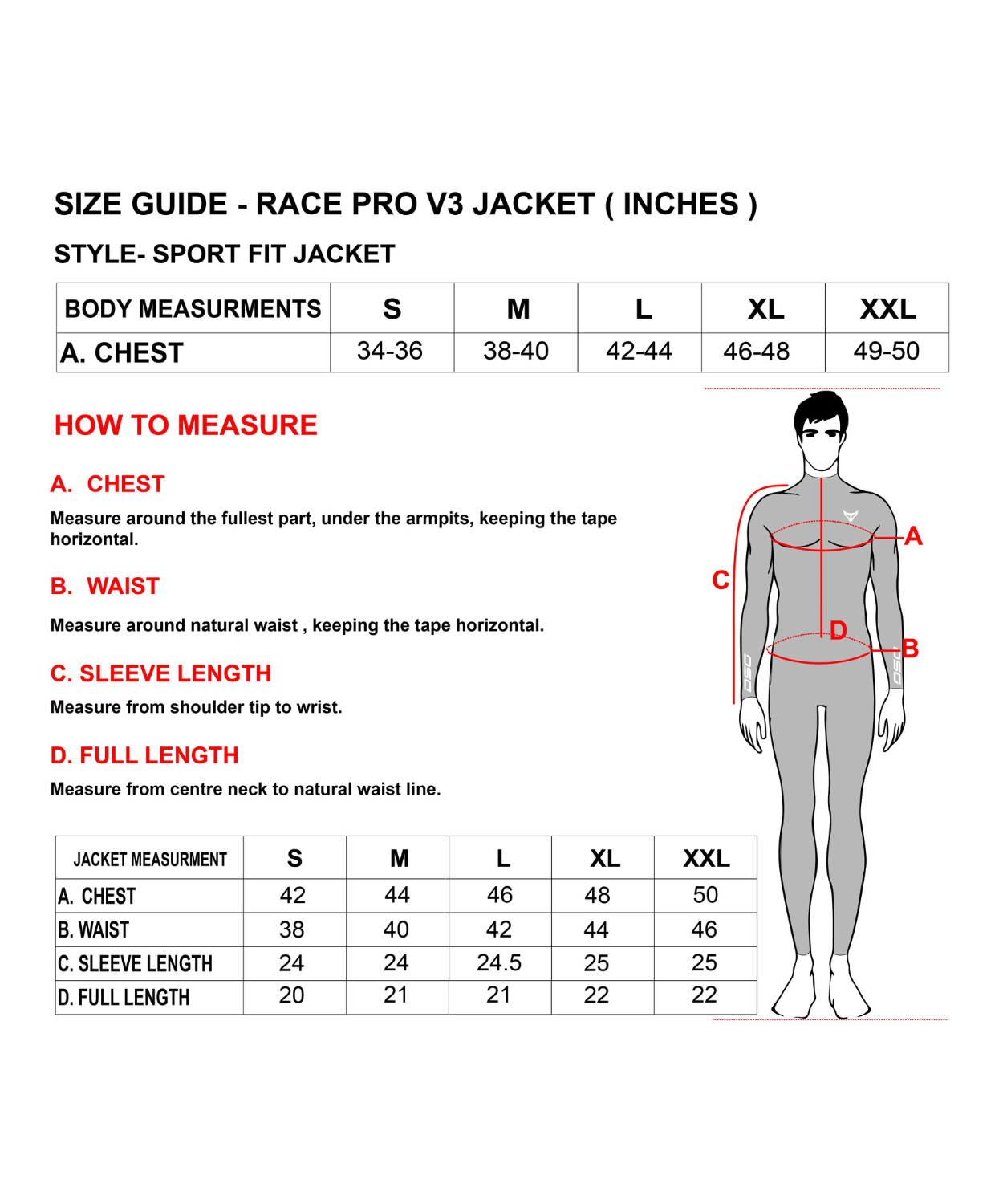 SIZE GUIDE - RACE PRO V3 JACKET ( INCHES )

STYLE- SPORT FIT JACKET

| BODY MEASURMENTS | S | M | L | XL | XXL |
|---|---|---|---|---|---|
| A. CHEST | 34-36 | 38-40 | 42-44 | 46-48 | 49-50 |

HOW TO MEASURE

A. CHEST

Measure around the fullest part, under the armpits, keeping the tape horizontal.

B. WAIST

Measure around natural waist , keeping the tape horizontal.

C. SLEEVE LENGTH

Measure from shoulder tip to wrist.

D. FULL LENGTH

Measure from centre neck to natural waist line.

| JACKET MEASURMENT | S | M | L | XL | XXL |
|---|---|---|---|---|---|
| A. CHEST | 42 | 44 | 46 | 48 | 50 |
| B. WAIST | 38 | 40 | 42 | 44 | 46 |
| C. SLEEVE LENGTH | 24 | 24 | 24.5 | 25 | 25 |
| D. FULL LENGTH | 20 | 21 | 21 | 22 | 22 |

A
C
D
B
DSG
DSG